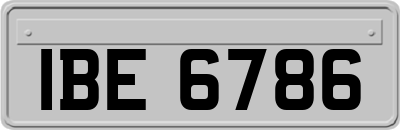 IBE 6786